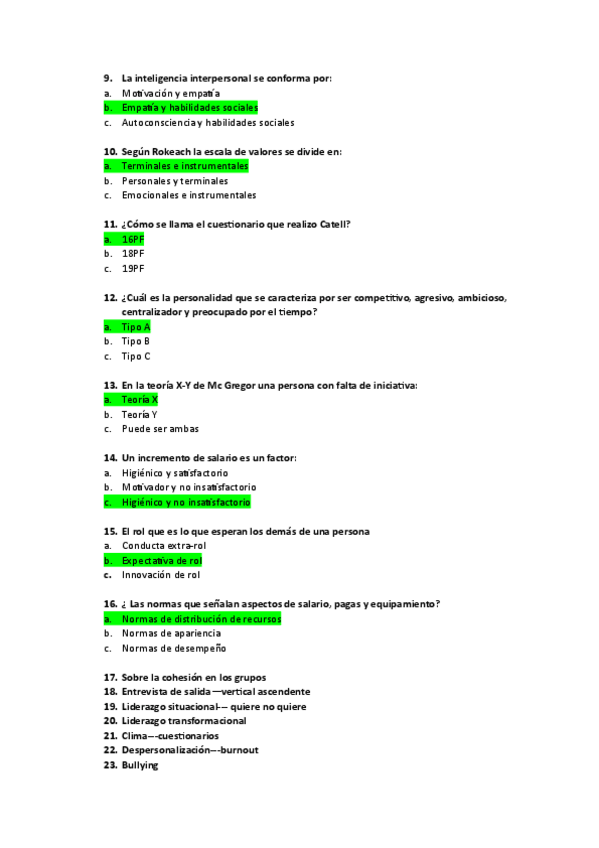 9. La inteligencia interpersonal se conforma por:
a. Motivación y empatía
b. Empatía y habilidades sociales
c. Autoconsciencia y habilidades sociales

10. Según Rokeach la escala de valores se divide en:
a. Terminales e instrumentales
b. Personales y terminales
c. Emocionales e instrumentales

11. ¿Cómo se llama el cuestionario que realizo Catell?
a. 16PF
b. 18PF
c. 19PF

12. ¿Cuál es la personalidad que se caracteriza por ser competitivo, agresivo, ambicioso, centralizador y preocupado por el tiempo?
a. Tipo A
b. Tipo B
c. Tipo C

13. En la teoría X-Y de Mc Gregor una persona con falta de iniciativa:
a. Teoría X
b. Teoría Y
c. Puede ser ambas

14. Un incremento de salario es un factor:
a. Higiénico y satisfactorio
b. Motivador y no insatisfactorio
c. Higiénico y no insatisfactorio

15. El rol que es lo que esperan los demás de una persona
a. Conducta extra-rol
b. Expectativa de rol
c. Innovación de rol

16. ¿ Las normas que señalan aspectos de salario, pagas y equipamiento?
a. Normas de distribución de recursos
b. Normas de apariencia
c. Normas de desempeño

17. Sobre la cohesión en los grupos
18. Entrevista de salida —vertical ascendente
19. Liderazgo situacional-– quiere no quiere
20. Liderazgo transformacional
21. Clima–-cuestionarios
22. Despersonalización–-burnout
23. Bullying